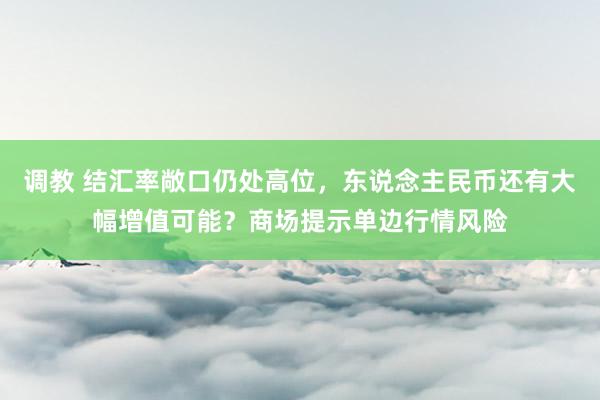 调教 结汇率敞口仍处高位，东说念主民币还有大幅增值可能？商场提示单边行情风险